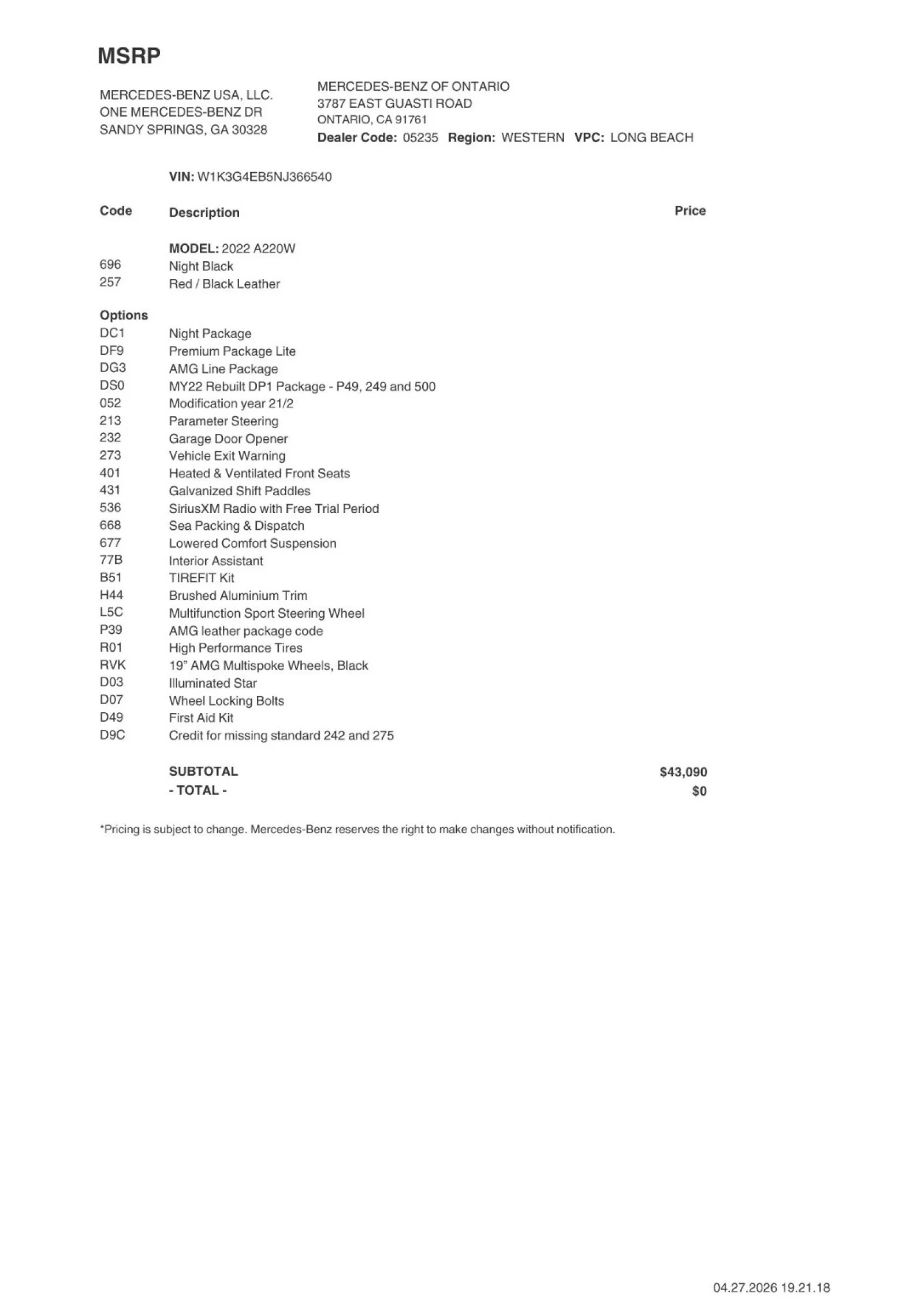 MSRP

MERCEDES-BENZ USA, LLC.
ONE MERCEDES-BENZ DR
SANDY SPRINGS, GA 30328

MERCEDES-BENZ OF ONTARIO
3787 EAST GUASTI ROAD
ONTARIO, CA 91761
Dealer Code: 05235 Region: WESTERN VPC: LONG BEACH

VIN: W1K3G4EB5NJ366540

| Code | Description | Price |
|---|---|---|
| | MODEL: 2022 A220W | |
| 696 | Night Black | |
| 257 | Red / Black Leather | |
| Options | | |
| DC1 | Night Package | |
| DF9 | Premium Package Lite | |
| DG3 | AMG Line Package | |
| DS0 | MY22 Rebuilt DP1 Package - P49, 249 and 500 | |
| 052 | Modification year 21/2 | |
| 213 | Parameter Steering | |
| 232 | Garage Door Opener | |
| 273 | Vehicle Exit Warning | |
| 401 | Heated & Ventilated Front Seats | |
| 431 | Galvanized Shift Paddles | |
| 536 | SiriusXM Radio with Free Trial Period | |
| 668 | Sea Packing & Dispatch | |
| 677 | Lowered Comfort Suspension | |
| 77B | Interior Assistant | |
| B51 | TIREFIT Kit | |
| H44 | Brushed Aluminium Trim | |
| L5C | Multifunction Sport Steering Wheel | |
| P39 | AMG leather package code | |
| R01 | High Performance Tires | |
| RVK | 19" AMG Multispoke Wheels, Black | |
| D03 | Illuminated Star | |
| D07 | Wheel Locking Bolts | |
| D49 | First Aid Kit | |
| D9C | Credit for missing standard 242 and 275 | |
| | SUBTOTAL | $43,090 |
| | - TOTAL - | $0 |

*Pricing is subject to change. Mercedes-Benz reserves the right to make changes without notification.

04.27.2026 19.21.18